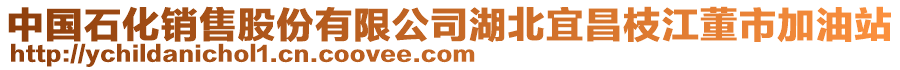 中国石化销售股份有限公司湖北宜昌枝江董市加油站
http://ychildanichol1.cn.coovee.com